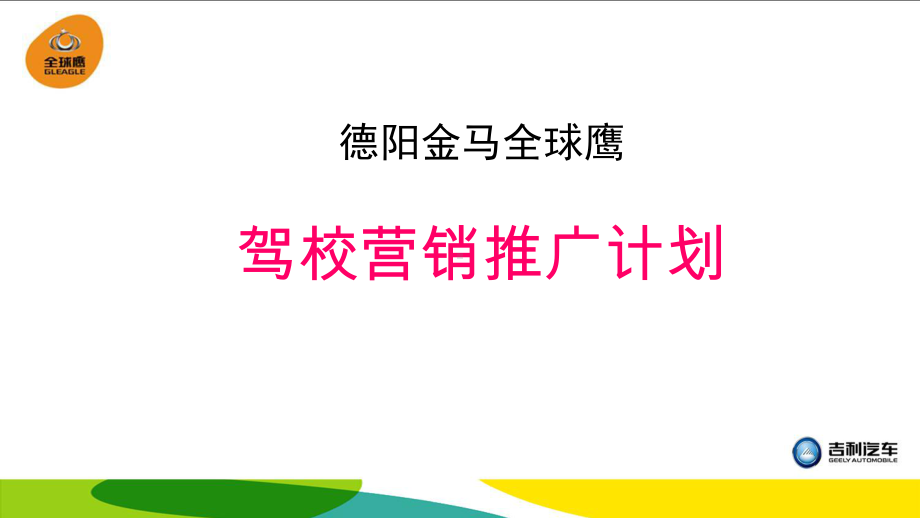 全球鹰
GLEAGLE

德阳金马全球鹰

驾校营销推广计划

吉利汽车
GEELY AUTOMOBILE